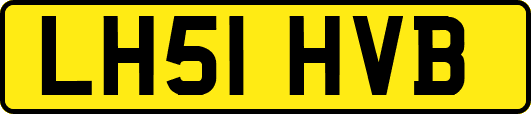 LH51 HVB